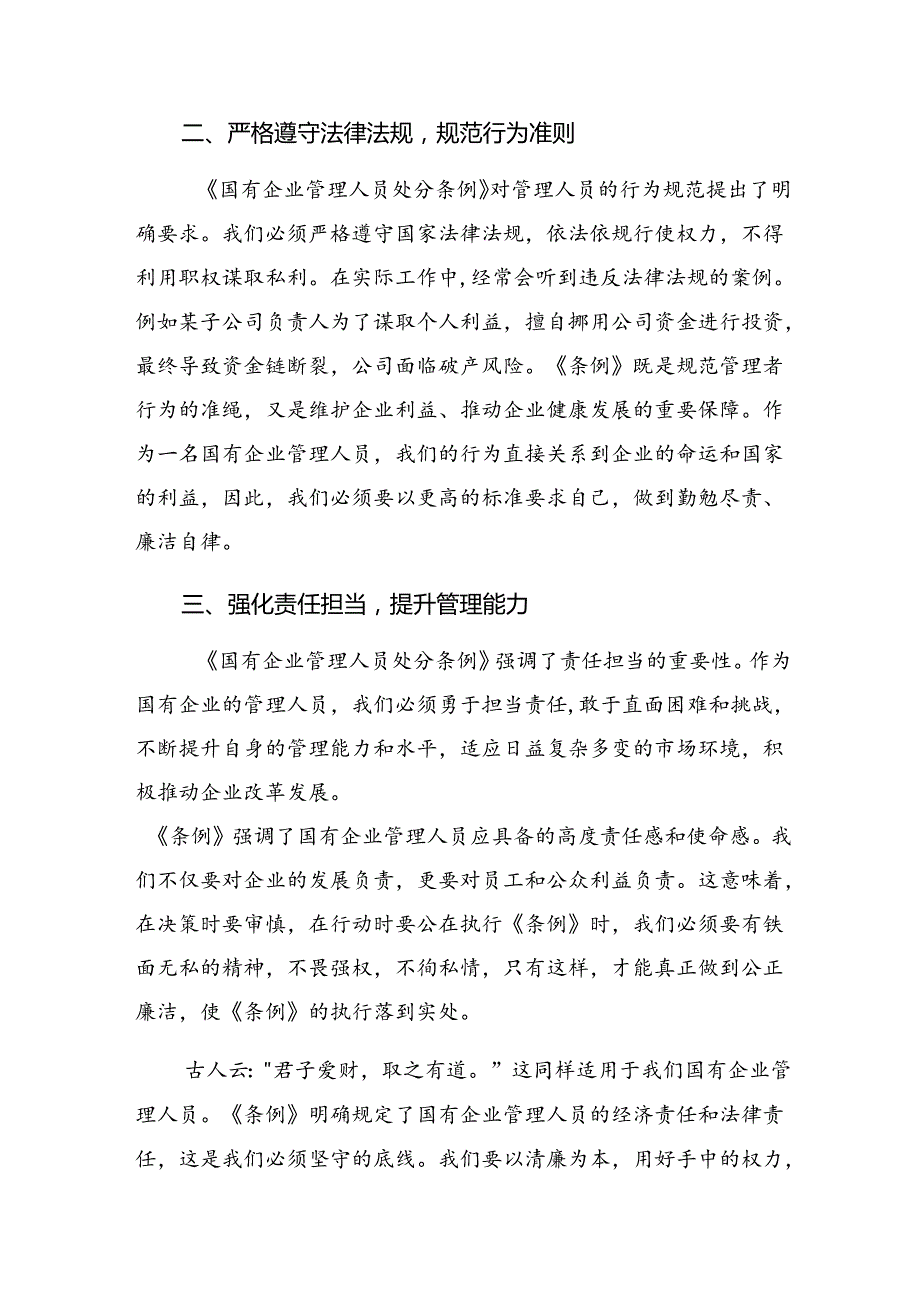 二、严格遵守法律法规，规范行为准则

《国有企业管理人员处分条例》对管理人员的行为规范提出了明确要求。我们必须严格遵守国家法律法规，依法依规行使权力，不得利用职权谋取私利。在实际工作中，经常会听到违反法律法规的案例。例如某子公司负责人为了谋取个人利益，擅自挪用公司资金进行投资，最终导致资金链断裂，公司面临破产风险。《条例》既是规范管理者行为的准绳，又是维护企业利益、推动企业健康发展的重要保障。作为一名国有企业管理人员，我们的行为直接关系到企业的命运和国家的利益，因此，我们必须要以更高的标准要求自己，做到勤勉尽责、廉洁自律。

三、强化责任担当，提升管理能力

《国有企业管理人员处分条例》强调了责任担当的重要性。作为国有企业的管理人员，我们必须勇于担当责任，敢于直面困难和挑战，不断提升自身的管理能力和水平，适应日益复杂多变的市场环境，积极推动企业改革发展。

《条例》强调了国有企业管理人员应具备的高度责任感和使命感。我们不仅要对企业的发展负责，更要对员工和公众利益负责。这意味着，在决策时要审慎，在行动时要公在执行《条例》时，我们必须要有铁面无私的精神，不畏强权，不徇私情，只有这样，才能真正做到公正廉洁，使《条例》的执行落到实处。

古人云:"君子爱财，取之有道。”这同样适用于我们国有企业管理人员。《条例》明确规定了国有企业管理人员的经济责任和法律责任，这是我们必须坚守的底线。我们要以清廉为本，用好手中的权力，